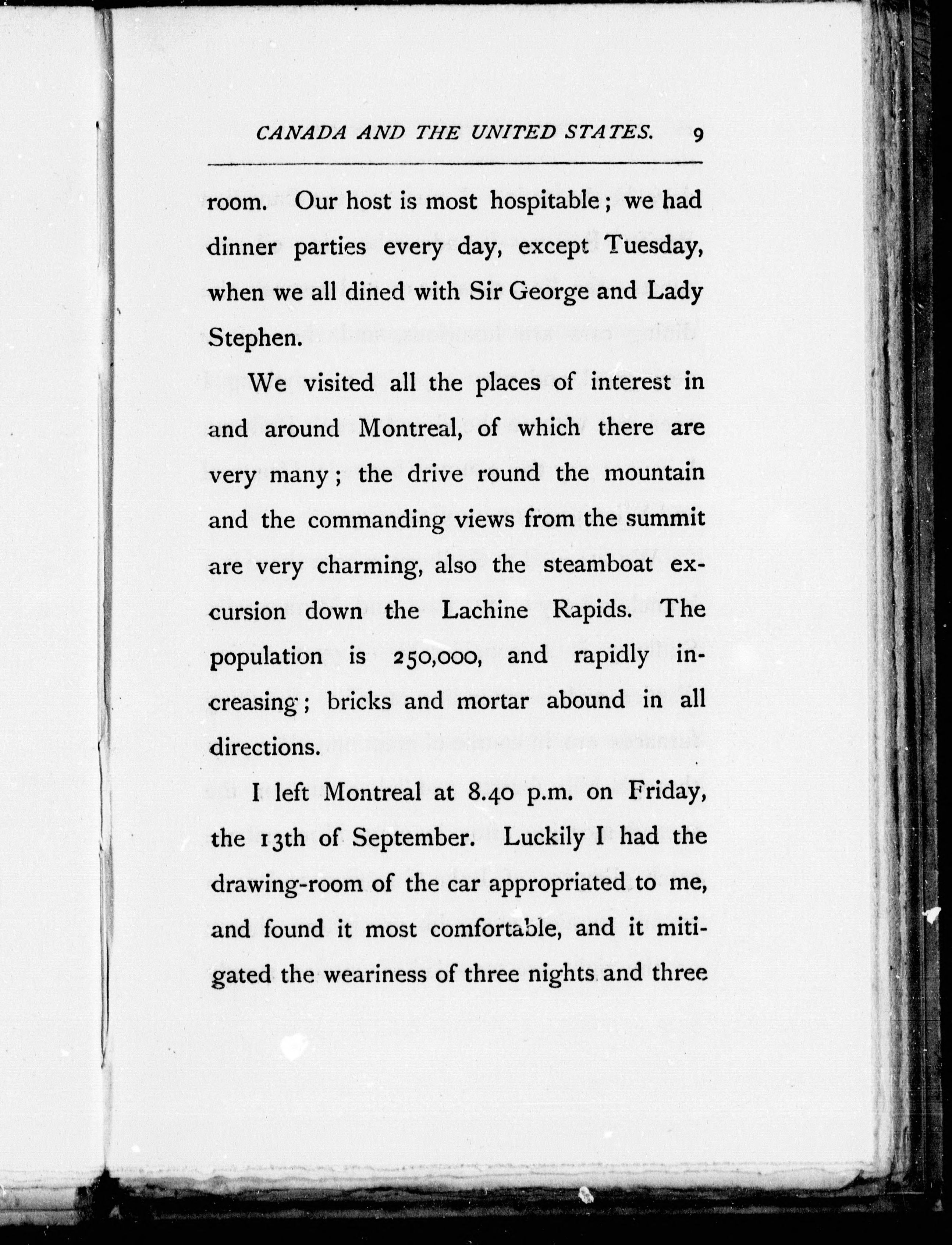 CANADA AND THE UNITED STATES. 9

room. Our host is most hospitable; we had dinner parties every day, except Tuesday, when we all dined with Sir George and Lady Stephen.

We visited all the places of interest in and around Montreal, of which there are very many; the drive round the mountain and the commanding views from the summit are very charming, also the steamboat excursion down the Lachine Rapids. The population is 250,000, and rapidly increasing; bricks and mortar abound in all directions.

I left Montreal at 8.40 p.m. on Friday, the 13th of September. Luckily I had the drawing-room of the car appropriated to me, and found it most comfortable, and it mitigated the weariness of three nights and three